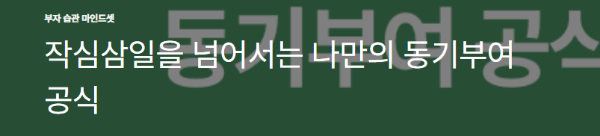 부자 습관 마인드셋

동기부여 공식

작심삼일을 넘어서는 나만의 동기부여 공식